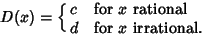 $D(x) = \begin{cases} c & \text{for } x \text{ rational} \\ d & \text{for } x \text{ irrational.} \end{cases}$